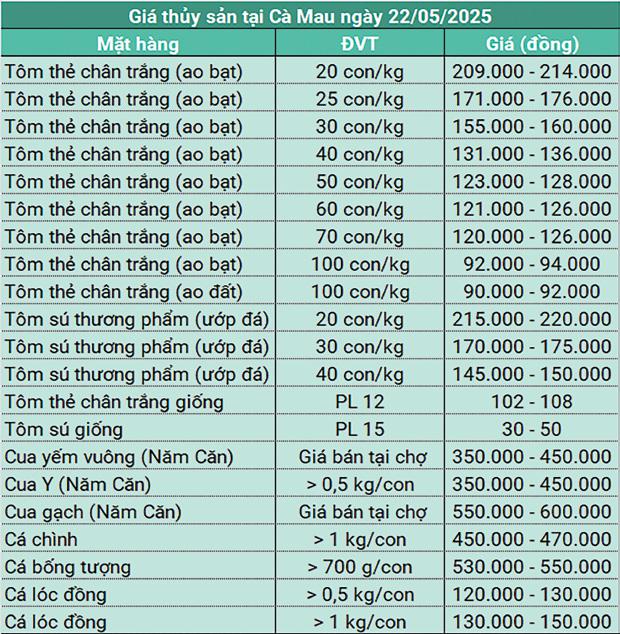 Giá thủy sản tại Cà Mau ngày 22/05/2025

| Mặt hàng | ĐVT | Giá (đồng) |
|---|---|---|
| Tôm thẻ chân trắng (ao bạt) | 20 con/kg | 209.000 - 214.000 |
| Tôm thẻ chân trắng (ao bạt) | 25 con/kg | 171.000 - 176.000 |
| Tôm thẻ chân trắng (ao bạt) | 30 con/kg | 155.000 - 160.000 |
| Tôm thẻ chân trắng (ao bạt) | 40 con/kg | 131.000 - 136.000 |
| Tôm thẻ chân trắng (ao bạt) | 50 con/kg | 123.000 - 128.000 |
| Tôm thẻ chân trắng (ao bạt) | 60 con/kg | 121.000 - 126.000 |
| Tôm thẻ chân trắng (ao bạt) | 70 con/kg | 120.000 - 126.000 |
| Tôm thẻ chân trắng (ao bạt) | 100 con/kg | 92.000 - 94.000 |
| Tôm thẻ chân trắng (ao đất) | 100 con/kg | 90.000 - 92.000 |
| Tôm sú thương phẩm (ướp đá) | 20 con/kg | 215.000 - 220.000 |
| Tôm sú thương phẩm (ướp đá) | 30 con/kg | 170.000 - 175.000 |
| Tôm sú thương phẩm (ướp đá) | 40 con/kg | 145.000 - 150.000 |
| Tôm thẻ chân trắng giống | PL 12 | 102 - 108 |
| Tôm sú giống | PL 15 | 30 - 50 |
| Cua yếm vuông (Năm Căn) | Giá bán tại chợ | 350.000 - 450.000 |
| Cua Y (Năm Căn) | > 0,5 kg/con | 350.000 - 450.000 |
| Cua gạch (Năm Căn) | Giá bán tại chợ | 550.000 - 600.000 |
| Cá chình | > 1 kg/con | 450.000 - 470.000 |
| Cá bống tượng | > 700 g/con | 530.000 - 550.000 |
| Cá lóc đồng | > 0,5 kg/con | 120.000 - 130.000 |
| Cá lóc đồng | > 1 kg/con | 130.000 - 150.000 |